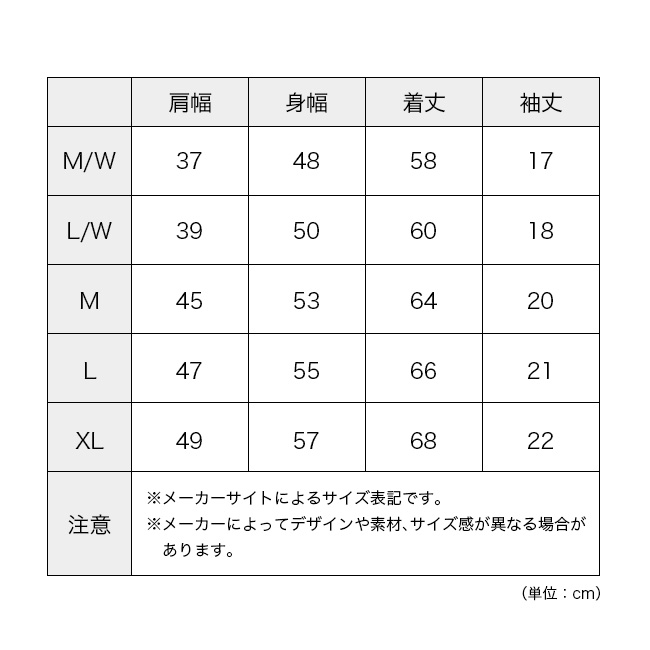 | | 肩幅 | 身幅 | 着丈 | 袖丈 |
|---|---|---|---|---|
| M/W | 37 | 48 | 58 | 17 |
| L/W | 39 | 50 | 60 | 18 |
| M | 45 | 53 | 64 | 20 |
| L | 47 | 55 | 66 | 21 |
| XL | 49 | 57 | 68 | 22 |
| 注意 | ※メーカーサイトによるサイズ表記です。 ※メーカーによってデザインや素材、サイズ感が異なる場合があります。 | | | |

（単位：cm）